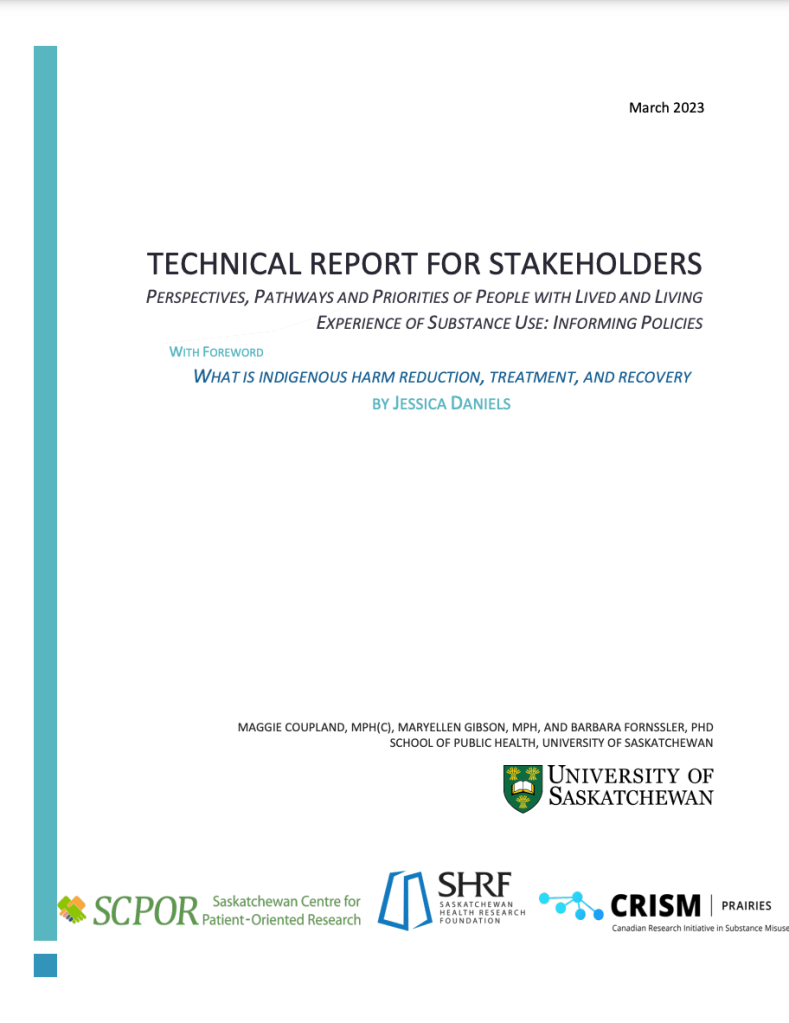 March 2023

TECHNICAL REPORT FOR STAKEHOLDERS

PERSPECTIVES, PATHWAYS AND PRIORITIES OF PEOPLE WITH LIVED AND LIVING EXPERIENCE OF SUBSTANCE USE: INFORMING POLICIES

WITH FOREWORD

WHAT IS INDIGENOUS HARM REDUCTION, TREATMENT, AND RECOVERY

BY JESSICA DANIELS

MAGGIE COUPLAND, MPH(C), MARYELLEN GIBSON, MPH, AND BARBARA FORNSSLER, PHD
SCHOOL OF PUBLIC HEALTH, UNIVERSITY OF SASKATCHEWAN

UNIVERSITY OF SASKATCHEWAN

SCPOR Saskatchewan Centre for Patient-Oriented Research

SHRF SASKATCHEWAN HEALTH RESEARCH FOUNDATION

CRISM | PRAIRIES
Canadian Research Initiative in Substance Misuse